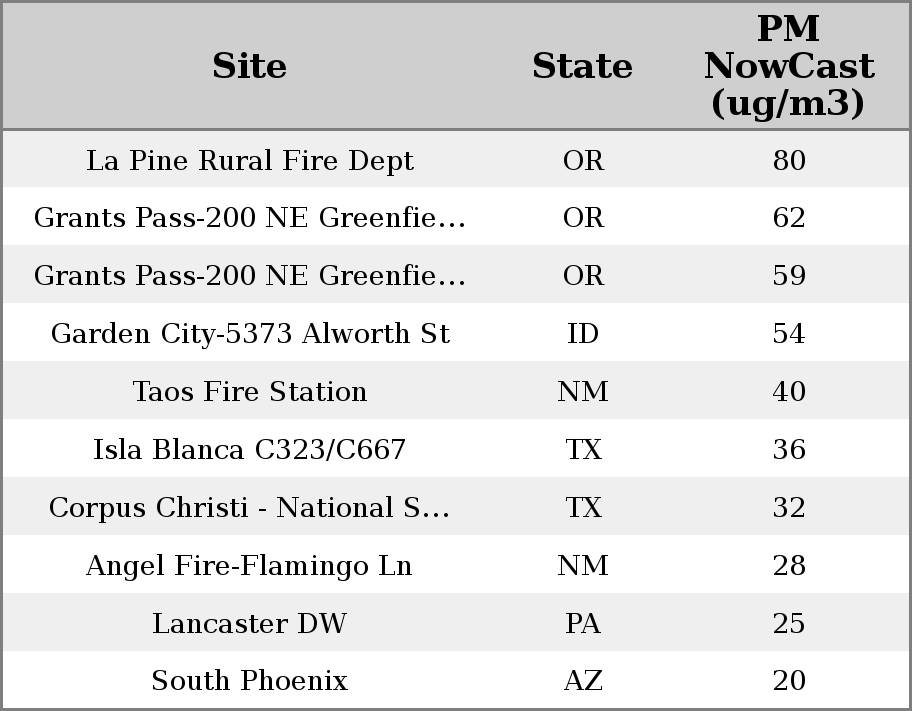 | Site | State | PM NowCast (ug/m3) |
|---|---|---|
| La Pine Rural Fire Dept | OR | 80 |
| Grants Pass-200 NE Greenfie… | OR | 62 |
| Grants Pass-200 NE Greenfie… | OR | 59 |
| Garden City-5373 Alworth St | ID | 54 |
| Taos Fire Station | NM | 40 |
| Isla Blanca C323/C667 | TX | 36 |
| Corpus Christi - National S… | TX | 32 |
| Angel Fire-Flamingo Ln | NM | 28 |
| Lancaster DW | PA | 25 |
| South Phoenix | AZ | 20 |